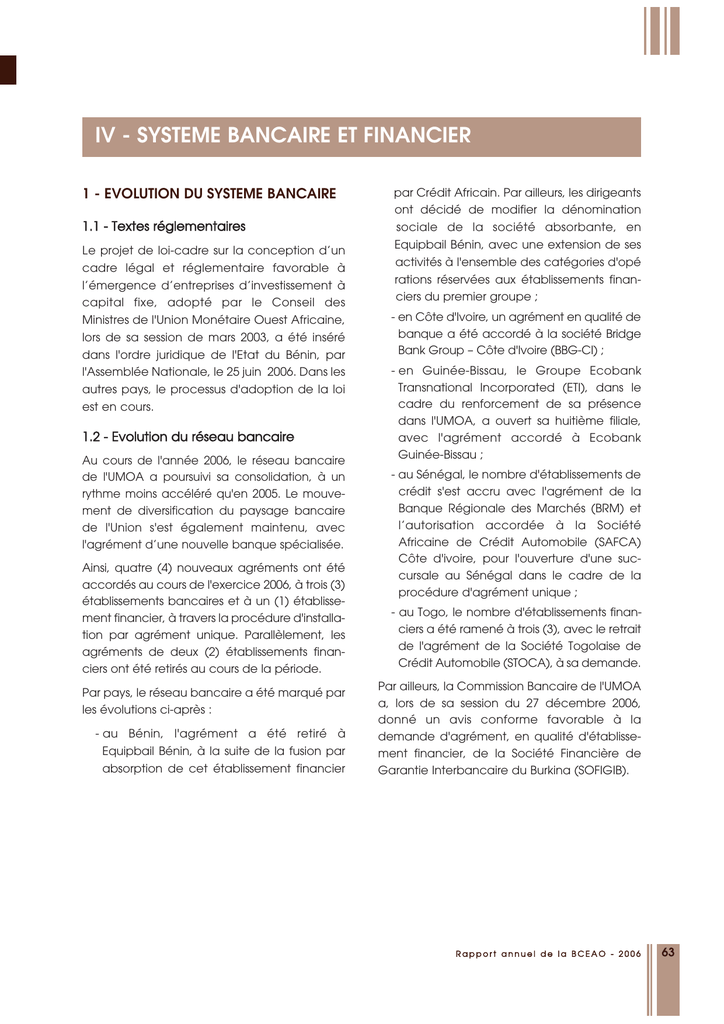 IV - SYSTEME BANCAIRE ET FINANCIER

1 - EVOLUTION DU SYSTEME BANCAIRE

1.1 - Textes réglementaires

Le projet de loi-cadre sur la conception d'un cadre légal et réglementaire favorable à l'émergence d'entreprises d'investissement à capital fixe, adopté par le Conseil des Ministres de l'Union Monétaire Ouest Africaine, lors de sa session de mars 2003, a été inséré dans l'ordre juridique de l'Etat du Bénin, par l'Assemblée Nationale, le 25 juin 2006. Dans les autres pays, le processus d'adoption de la loi est en cours.

1.2 - Evolution du réseau bancaire

Au cours de l'année 2006, le réseau bancaire de l'UMOA a poursuivi sa consolidation, à un rythme moins accéléré qu'en 2005. Le mouvement de diversification du paysage bancaire de l'Union s'est également maintenu, avec l'agrément d'une nouvelle banque spécialisée.

Ainsi, quatre (4) nouveaux agréments ont été accordés au cours de l'exercice 2006, à trois (3) établissements bancaires et à un (1) établissement financier, à travers la procédure d'installation par agrément unique. Parallèlement, les agréments de deux (2) établissements financiers ont été retirés au cours de la période.

Par pays, le réseau bancaire a été marqué par les évolutions ci-après :

- au Bénin, l'agrément a été retiré à Equipbail Bénin, à la suite de la fusion par absorption de cet établissement financier par Crédit Africain. Par ailleurs, les dirigeants ont décidé de modifier la dénomination sociale de la société absorbante, en Equipbail Bénin, avec une extension de ses activités à l'ensemble des catégories d'opé rations réservées aux établissements financiers du premier groupe ;

- en Côte d'Ivoire, un agrément en qualité de banque a été accordé à la société Bridge Bank Group – Côte d'Ivoire (BBG-CI) ;

- en Guinée-Bissau, le Groupe Ecobank Transnational Incorporated (ETI), dans le cadre du renforcement de sa présence dans l'UMOA, a ouvert sa huitième filiale, avec l'agrément accordé à Ecobank Guinée-Bissau ;

- au Sénégal, le nombre d'établissements de crédit s'est accru avec l'agrément de la Banque Régionale des Marchés (BRM) et l'autorisation accordée à la Société Africaine de Crédit Automobile (SAFCA) Côte d'ivoire, pour l'ouverture d'une succursale au Sénégal dans le cadre de la procédure d'agrément unique ;

- au Togo, le nombre d'établissements financiers a été ramené à trois (3), avec le retrait de l'agrément de la Société Togolaise de Crédit Automobile (STOCA), à sa demande.

Par ailleurs, la Commission Bancaire de l'UMOA a, lors de sa session du 27 décembre 2006, donné un avis conforme favorable à la demande d'agrément, en qualité d'établissement financier, de la Société Financière de Garantie Interbancaire du Burkina (SOFIGIB).

Rapport annuel de la BCEAO - 2006 63